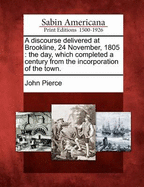 Sabin Americana
Print Editions 1500-1926

A discourse delivered at Brookline, 24 November, 1805 : the day, which completed a century from the incorporation of the town.

John Pierce